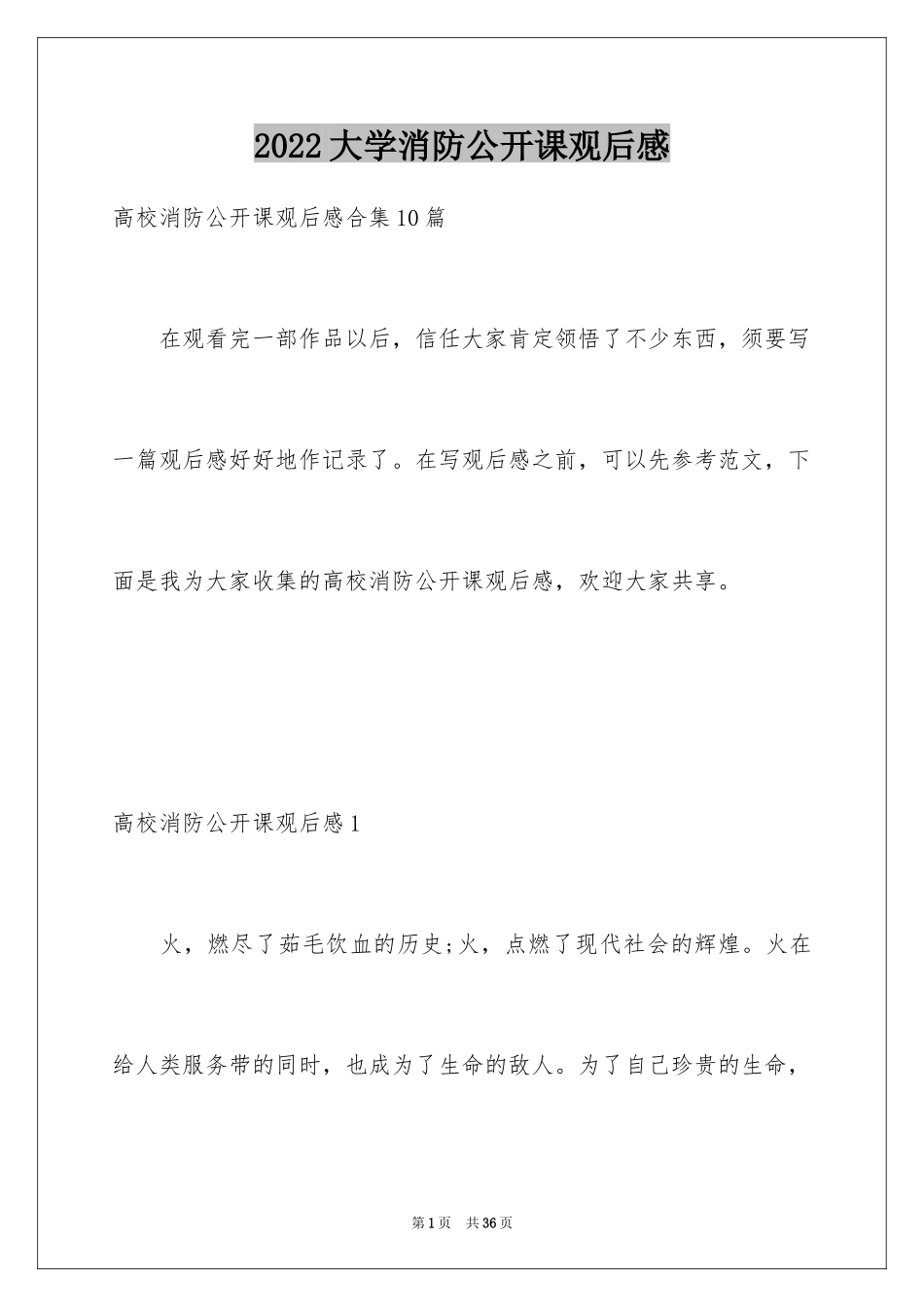 2022大学消防公开课观后感

高校消防公开课观后感合集10篇

在观看完一部作品以后，信任大家肯定领悟了不少东西，须要写一篇观后感好好地作记录了。在写观后感之前，可以先参考范文，下面是我为大家收集的高校消防公开课观后感，欢迎大家共享。

高校消防公开课观后感1

火，燃尽了茹毛饮血的历史;火，点燃了现代社会的辉煌。火在给人类服务带的同时，也成为了生命的敌人。为了自己珍贵的生命，

第1页 共36页